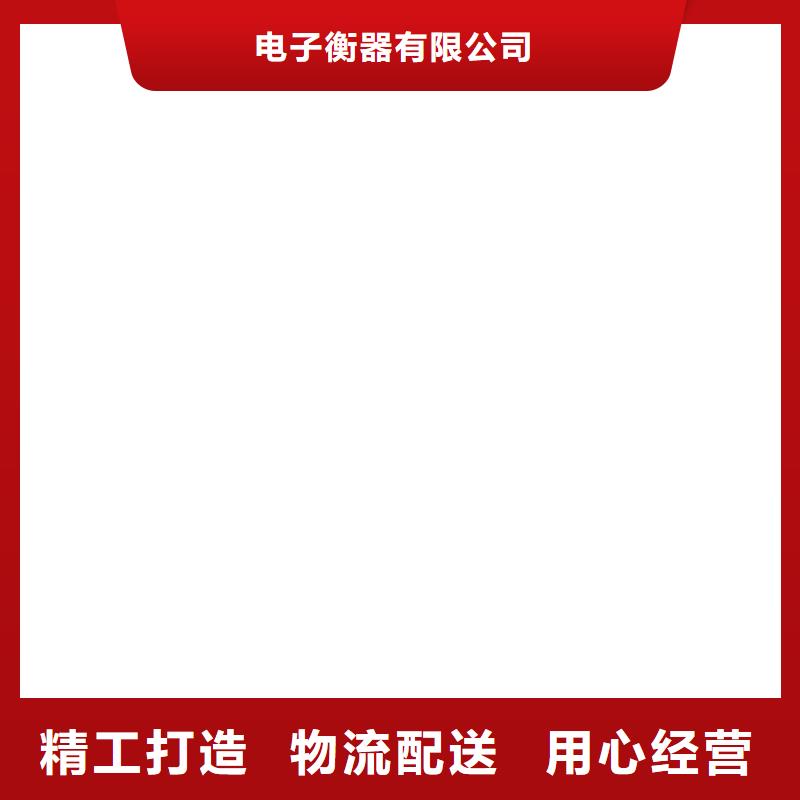 电子衡器有限公司

精工打造　物流配送　用心经营